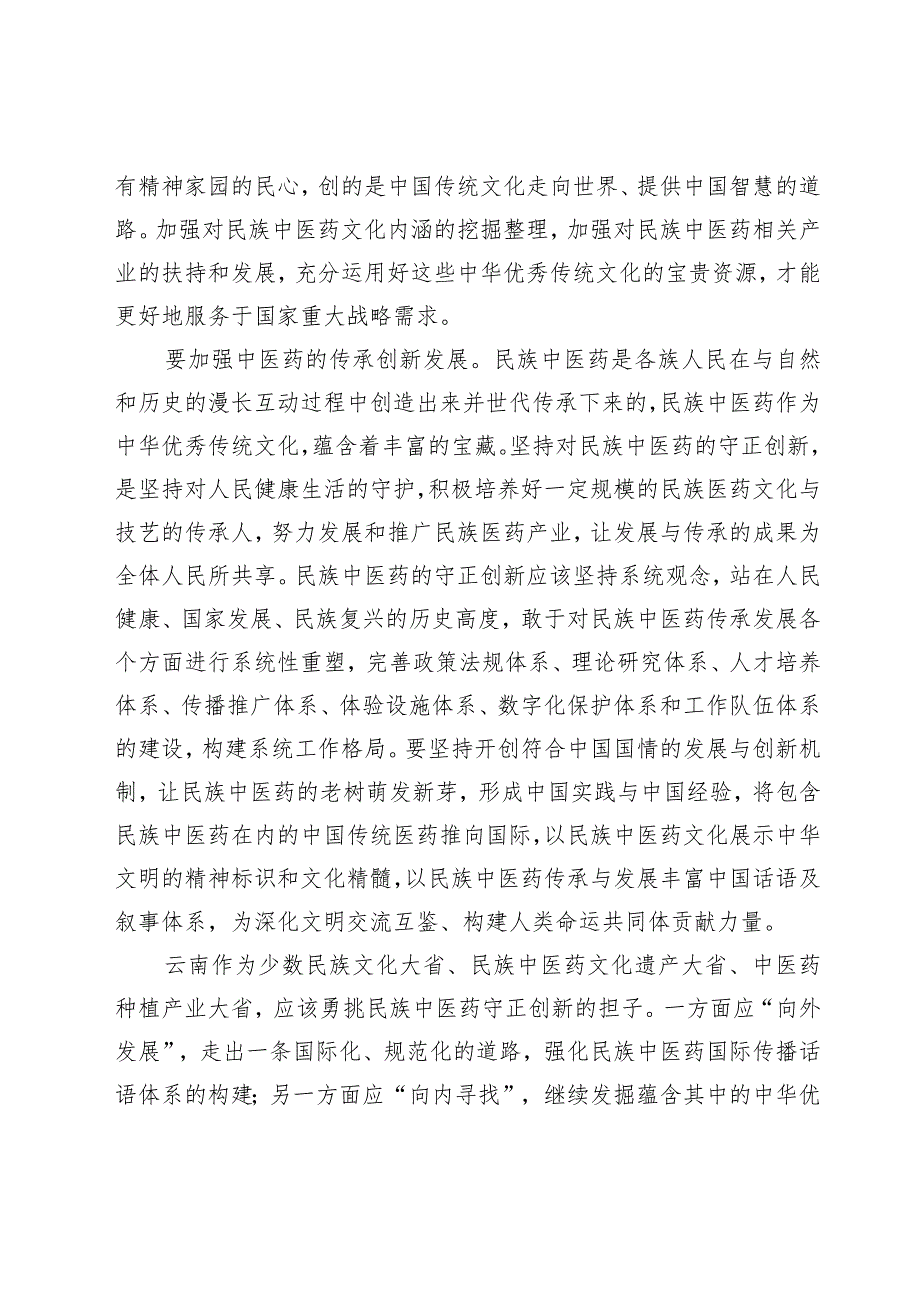 有精神家园的民心，创的是中国传统文化走向世界、提供中国智慧的道路。加强对民族中医药文化内涵的挖掘整理，加强对民族中医药相关产业的扶持和发展，充分运用好这些中华优秀传统文化的宝贵资源，才能更好地服务于国家重大战略需求。

要加强中医药的传承创新发展。民族中医药是各族人民在与自然和历史的漫长互动过程中创造出来并世代传承下来的，民族中医药作为中华优秀传统文化，蕴含着丰富的宝藏。坚持对民族中医药的守正创新，是坚持对人民健康生活的守护，积极培养好一定规模的民族医药文化与技艺的传承人，努力发展和推广民族医药产业，让发展与传承的成果为全体人民所共享。民族中医药的守正创新应该坚持系统观念，站在人民健康、国家发展、民族复兴的历史高度，敢于对民族中医药传承发展各个方面进行系统性重塑，完善政策法规体系、理论研究体系、人才培养体系、传播推广体系、体验设施体系、数字化保护体系和工作队伍体系的建设，构建系统工作格局。要坚持开创符合中国国情的发展与创新机制，让民族中医药的老树萌发新芽，形成中国实践与中国经验，将包含民族中医药在内的中国传统医药推向国际，以民族中医药文化展示中华文明的精神标识和文化精髓，以民族中医药传承与发展丰富中国话语及叙事体系，为深化文明交流互鉴、构建人类命运共同体贡献力量。

云南作为少数民族文化大省、民族中医药文化遗产大省、中医药种植产业大省，应该勇挑民族中医药守正创新的担子。一方面应“向外发展”，走出一条国际化、规范化的道路，强化民族中医药国际传播话语体系的构建；另一方面应“向内寻找”，继续发掘蕴含其中的中华优